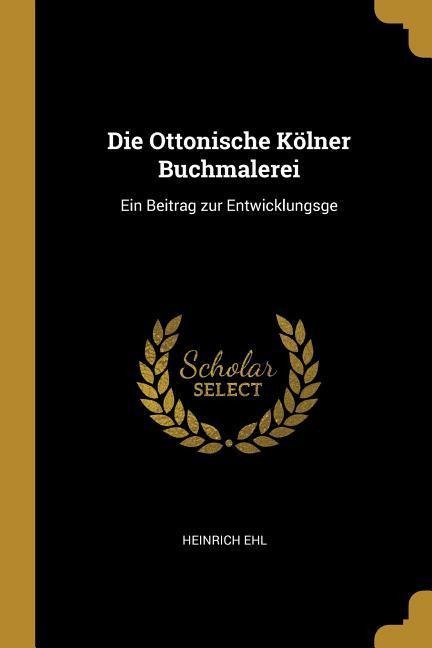 Die Ottonische Kölner Buchmalerei

Ein Beitrag zur Entwicklungsge

Scholar
SELECT

HEINRICH EHL